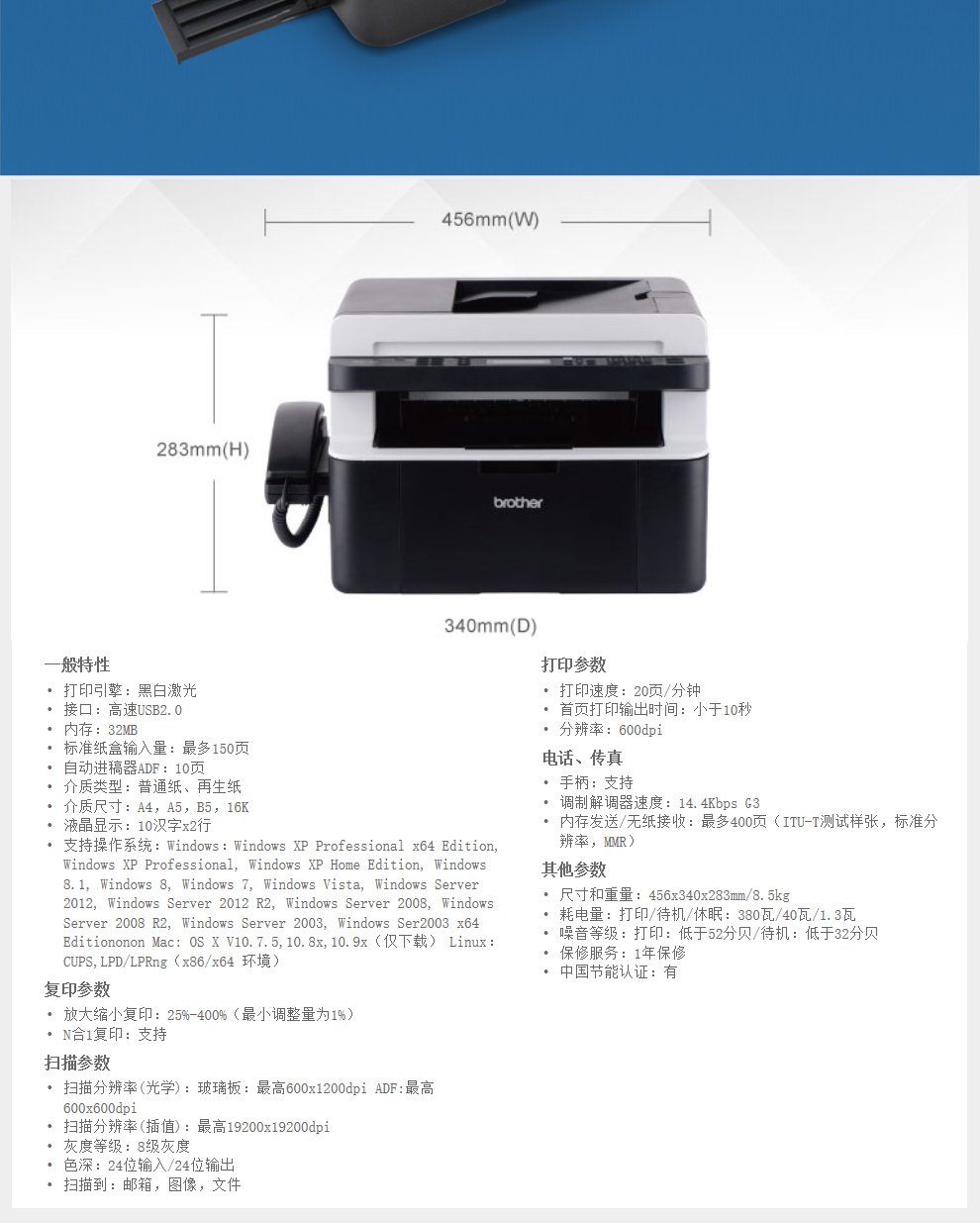 456mm(W)

283mm(H)

brother

340mm(D)

一般特性
• 打印引擎：黑白激光
• 接口：高速USB2.0
• 内存：32MB
• 标准纸盒输入量：最多150页
• 自动进稿器ADF：10页
• 介质类型：普通纸、再生纸
• 介质尺寸：A4，A5，B5，16K
• 液晶显示：10汉字x2行
• 支持操作系统：Windows：Windows XP Professional x64 Edition, Windows XP Professional, Windows XP Home Edition, Windows 8.1, Windows 8, Windows 7, Windows Vista, Windows Server 2012, Windows Server 2012 R2, Windows Server 2008, Windows Server 2008 R2, Windows Server 2003, Windows Ser2003 x64 Editiononon Mac: OS X V10.7.5,10.8x,10.9x（仅下载） Linux：CUPS,LPD/LPRng（x86/x64 环境）

复印参数
• 放大缩小复印：25%-400%（最小调整量为1%）
• N合1复印：支持

扫描参数
• 扫描分辨率(光学)：玻璃板：最高600x1200dpi ADF:最高600x600dpi
• 扫描分辨率(插值)：最高19200x19200dpi
• 灰度等级：8级灰度
• 色深：24位输入/24位输出
• 扫描到：邮箱，图像，文件

打印参数
• 打印速度：20页/分钟
• 首页打印输出时间：小于10秒
• 分辨率：600dpi

电话、传真
• 手柄：支持
• 调制解调器速度：14.4Kbps G3
• 内存发送/无纸接收：最多400页（ITU-T测试样张，标准分辨率，MMR）

其他参数
• 尺寸和重量：456x340x283mm/8.5kg
• 耗电量：打印/待机/休眠：380瓦/40瓦/1.3瓦
• 噪音等级：打印：低于52分贝/待机：低于32分贝
• 保修服务：1年保修
• 中国节能认证：有